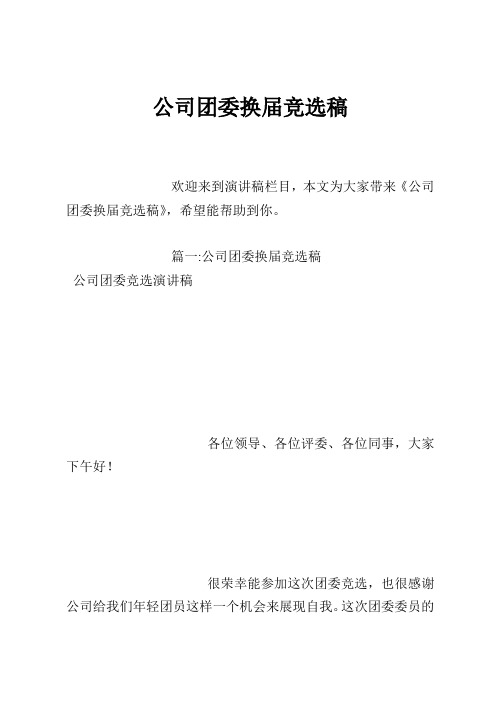 公司团委换届竞选稿

欢迎来到演讲稿栏目，本文为大家带来《公司团委换届竞选稿》，希望能帮助到你。

篇一:公司团委换届竞选稿

公司团委竞选演讲稿

各位领导、各位评委、各位同事，大家下午好！

很荣幸能参加这次团委竞选，也很感谢公司给我们年轻团员这样一个机会来展现自我。这次团委委员的